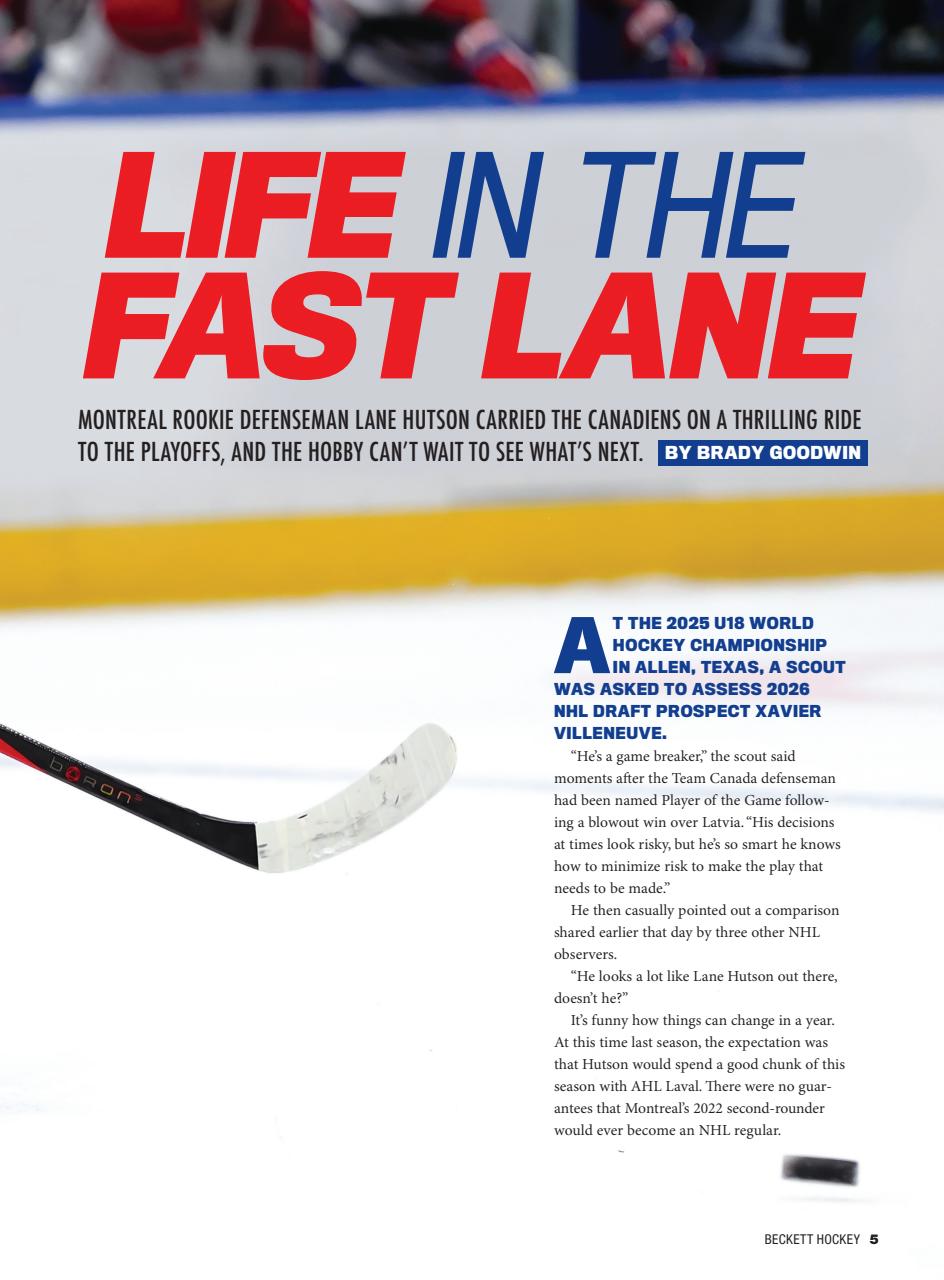 LIFE IN THE FAST LANE

MONTREAL ROOKIE DEFENSEMAN LANE HUTSON CARRIED THE CANADIENS ON A THRILLING RIDE TO THE PLAYOFFS, AND THE HOBBY CAN'T WAIT TO SEE WHAT'S NEXT. BY BRADY GOODWIN

boron

AT THE 2025 U18 WORLD HOCKEY CHAMPIONSHIP IN ALLEN, TEXAS, A SCOUT WAS ASKED TO ASSESS 2026 NHL DRAFT PROSPECT XAVIER VILLENEUVE.

"He's a game breaker," the scout said moments after the Team Canada defenseman had been named Player of the Game following a blowout win over Latvia. "His decisions at times look risky, but he's so smart he knows how to minimize risk to make the play that needs to be made."

He then casually pointed out a comparison shared earlier that day by three other NHL observers.

"He looks a lot like Lane Hutson out there, doesn't he?"

It's funny how things can change in a year. At this time last season, the expectation was that Hutson would spend a good chunk of this season with AHL Laval. There were no guarantees that Montreal's 2022 second-rounder would ever become an NHL regular.

BECKETT HOCKEY 5